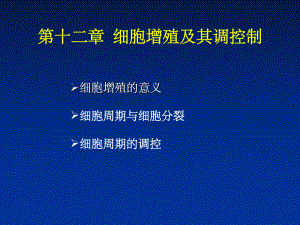 第十二章 细胞增殖及其调控制

➢细胞增殖的意义

➢细胞周期与细胞分裂

➢细胞周期的调控